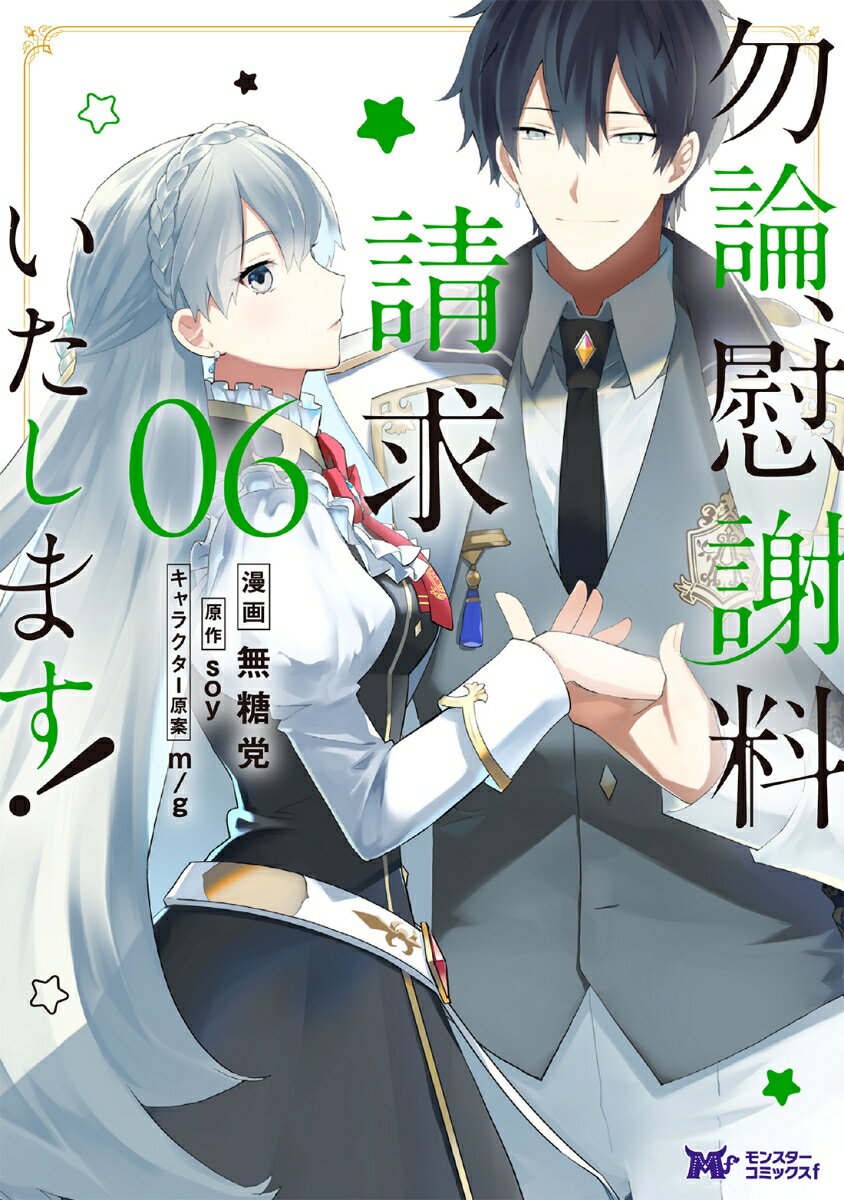 勿論、慰謝料請求いたします！

06

漫画 無糖党
原作 soy
キャラクター原案 m/g

モンスターコミックスf